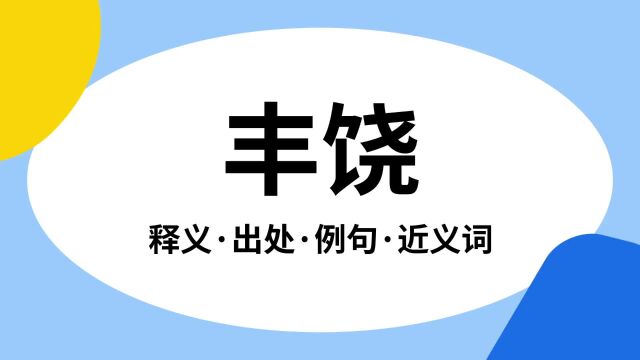 丰饶

释义·出处·例句·近义词